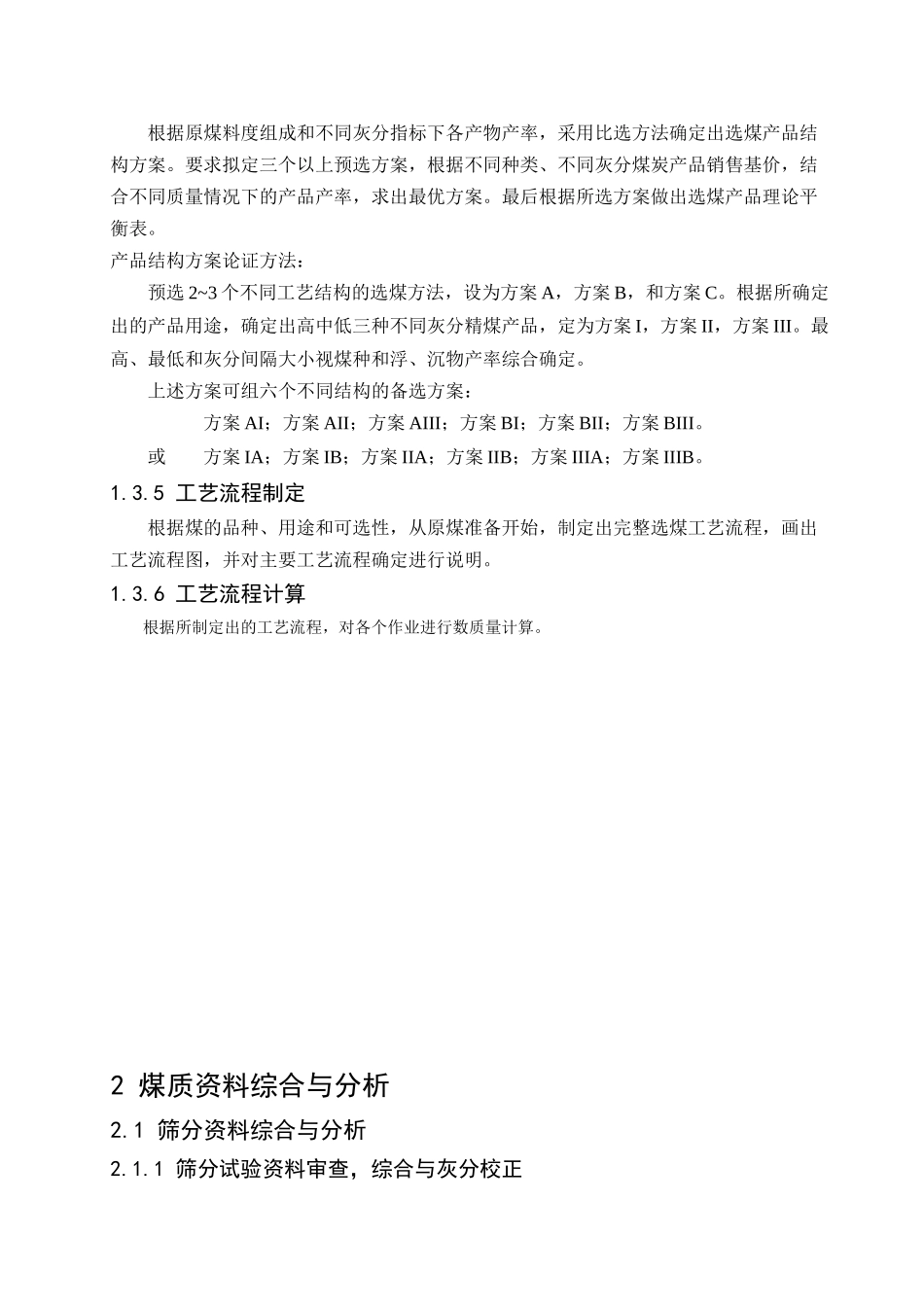 根据原煤料度组成和不同灰分指标下各产物产率，采用比选方法确定出选煤产品结构方案。要求拟定三个以上预选方案，根据不同种类、不同灰分煤炭产品销售基价，结合不同质量情况下的产品产率，求出最优方案。最后根据所选方案做出选煤产品理论平衡表。

产品结构方案论证方法：

预选 2~3 个不同工艺结构的选煤方法，设为方案 A，方案 B，和方案 C。根据所确定出的产品用途，确定出高中低三种不同灰分精煤产品，定为方案 I，方案 II，方案 III。最高、最低和灰分间隔大小视煤种和浮、沉物产率综合确定。

上述方案可组六个不同结构的备选方案：

方案 AI；方案 AII；方案 AIII；方案 BI；方案 BII；方案 BIII。

或　方案 IA；方案 IB；方案 IIA；方案 IIB；方案 IIIA；方案 IIIB。

1.3.5 工艺流程制定

根据煤的品种、用途和可选性，从原煤准备开始，制定出完整选煤工艺流程，画出工艺流程图，并对主要工艺流程确定进行说明。

1.3.6 工艺流程计算

根据所制定出的工艺流程，对各个作业进行数质量计算。

2 煤质资料综合与分析

2.1 筛分资料综合与分析

2.1.1 筛分试验资料审查，综合与灰分校正